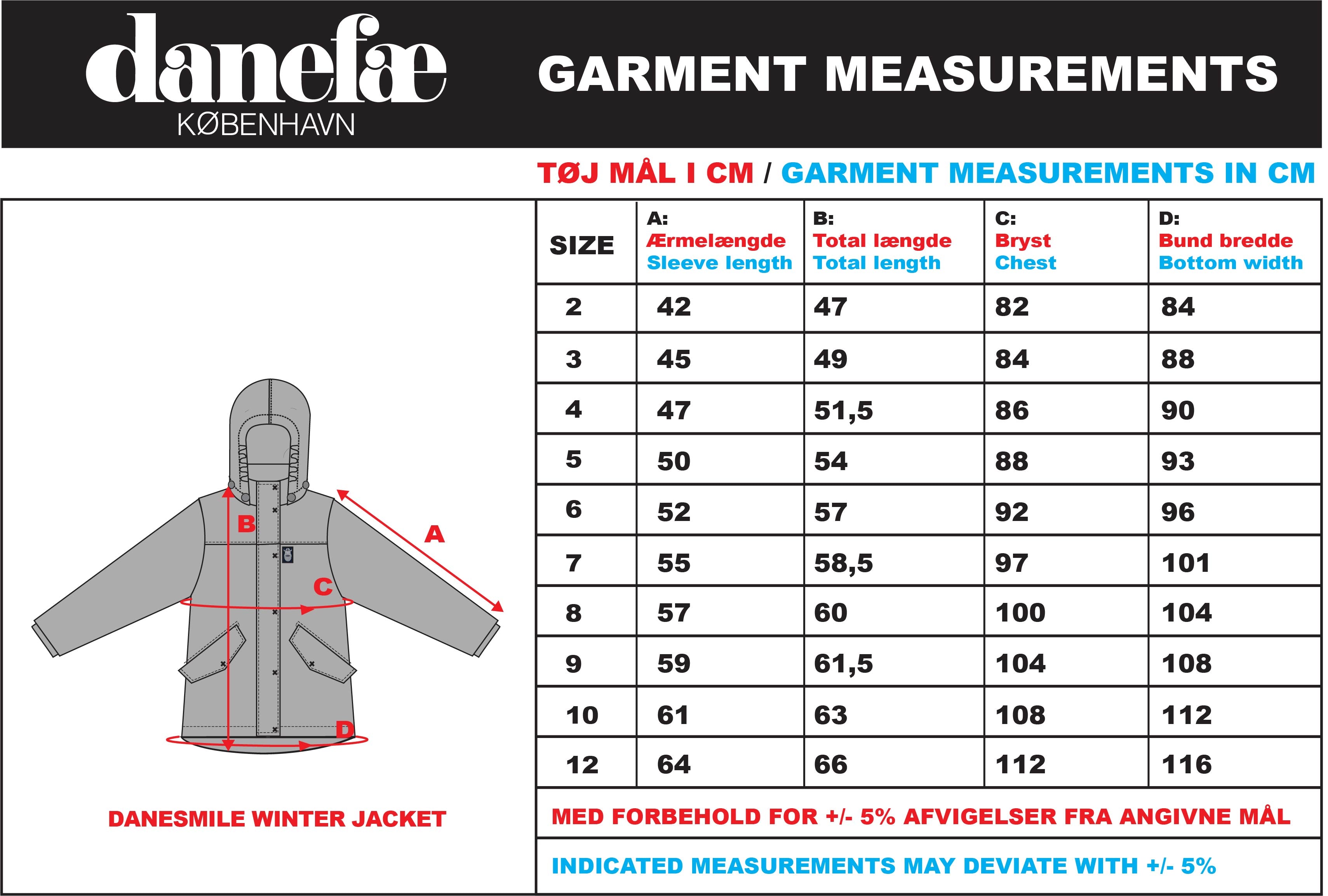 danefæ
KØBENHAVN

GARMENT MEASUREMENTS

TØJ MÅL I CM / GARMENT MEASUREMENTS IN CM

B
A
C
D

DANESMILE WINTER JACKET

| SIZE | A: Ærmelængde Sleeve length | B: Total længde Total length | C: Bryst Chest | D: Bund bredde Bottom width |
|---|---|---|---|---|
| 2 | 42 | 47 | 82 | 84 |
| 3 | 45 | 49 | 84 | 88 |
| 4 | 47 | 51,5 | 86 | 90 |
| 5 | 50 | 54 | 88 | 93 |
| 6 | 52 | 57 | 92 | 96 |
| 7 | 55 | 58,5 | 97 | 101 |
| 8 | 57 | 60 | 100 | 104 |
| 9 | 59 | 61,5 | 104 | 108 |
| 10 | 61 | 63 | 108 | 112 |
| 12 | 64 | 66 | 112 | 116 |

MED FORBEHOLD FOR +/- 5% AFVIGELSER FRA ANGIVNE MÅL

INDICATED MEASUREMENTS MAY DEVIATE WITH +/- 5%